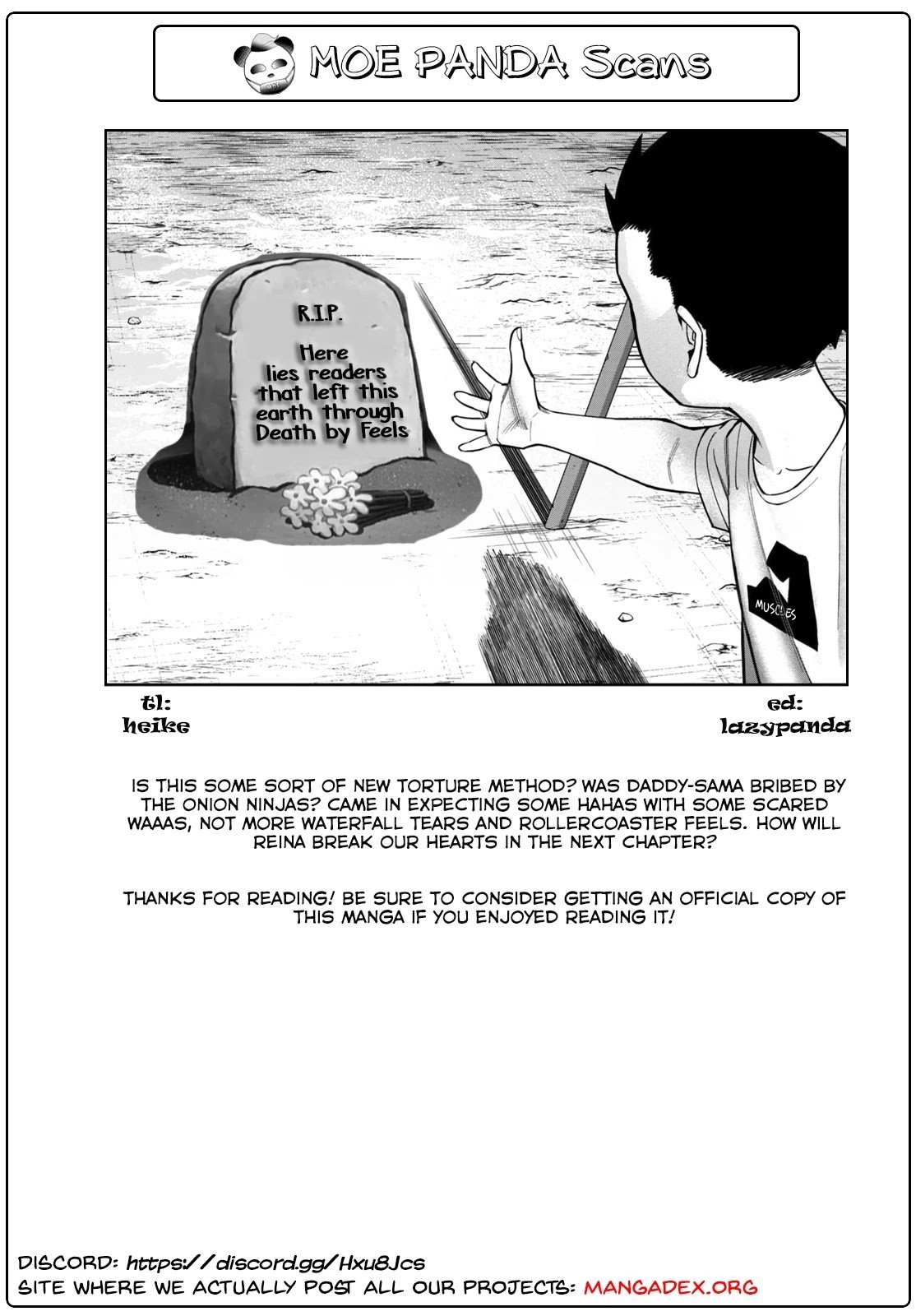 MOE PANDA Scans

R.I.P.

Here lies readers that left this earth through Death by Feels

MUSCLES

tl:
heike

ed:
lazypanda

IS THIS SOME SORT OF NEW TORTURE METHOD? WAS DADDY-SAMA BRIBED BY THE ONION NINJAS? CAME IN EXPECTING SOME HAHAS WITH SOME SCARED WAAAS, NOT MORE WATERFALL TEARS AND ROLLERCOASTER FEELS. HOW WILL REINA BREAK OUR HEARTS IN THE NEXT CHAPTER?

THANKS FOR READING! BE SURE TO CONSIDER GETTING AN OFFICIAL COPY OF THIS MANGA IF YOU ENJOYED READING IT!

DISCORD: https://discord.gg/Hxu8Jcs
SITE WHERE WE ACTUALLY POST ALL OUR PROJECTS: MANGADEX.ORG